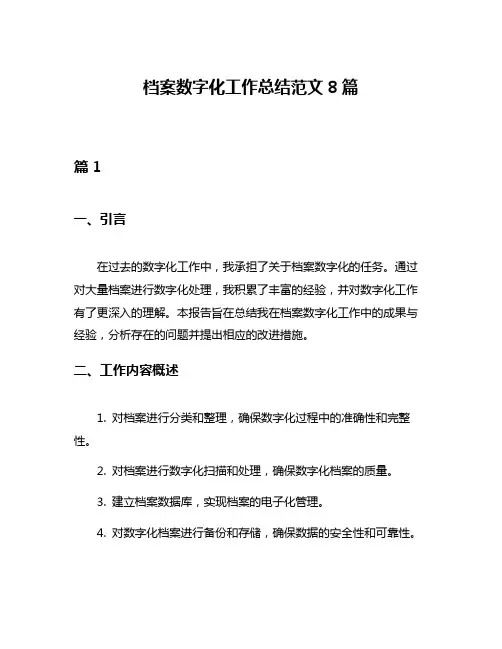 档案数字化工作总结范文 8 篇

篇 1

一、引言

在过去的数字化工作中，我承担了关于档案数字化的任务。通过对大量档案进行数字化处理，我积累了丰富的经验，并对数字化工作有了更深入的理解。本报告旨在总结我在档案数字化工作中的成果与经验，分析存在的问题并提出相应的改进措施。

二、工作内容概述

1. 对档案进行分类和整理，确保数字化过程中的准确性和完整性。

2. 对档案进行数字化扫描和处理，确保数字化档案的质量。

3. 建立档案数据库，实现档案的电子化管理。

4. 对数字化档案进行备份和存储，确保数据的安全性和可靠性。